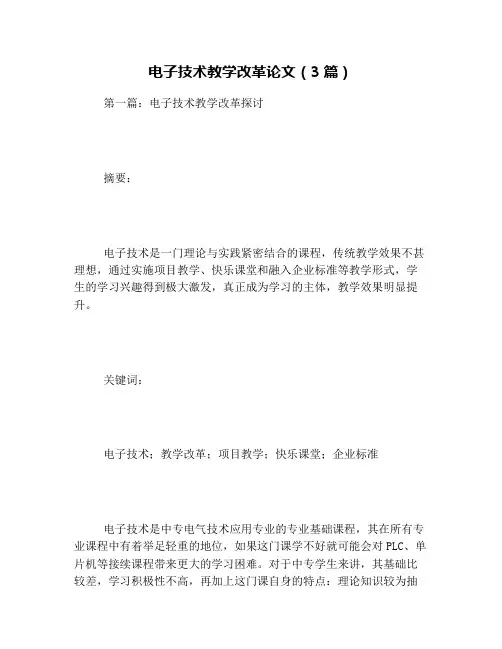 电子技术教学改革论文（3篇）

第一篇：电子技术教学改革探讨

摘要：

电子技术是一门理论与实践紧密结合的课程，传统教学效果不甚理想，通过实施项目教学、快乐课堂和融入企业标准等教学形式，学生的学习兴趣得到极大激发，真正成为学习的主体，教学效果明显提升。

关键词：

电子技术；教学改革；项目教学；快乐课堂；企业标准

电子技术是中专电气技术应用专业的专业基础课程，其在所有专业课程中有着举足轻重的地位，如果这门课学不好就可能会对PLC、单片机等接续课程带来更大的学习困难。对于中专学生来讲，其基础比较差，学习积极性不高，再加上这门课自身的特点：理论知识较为抽